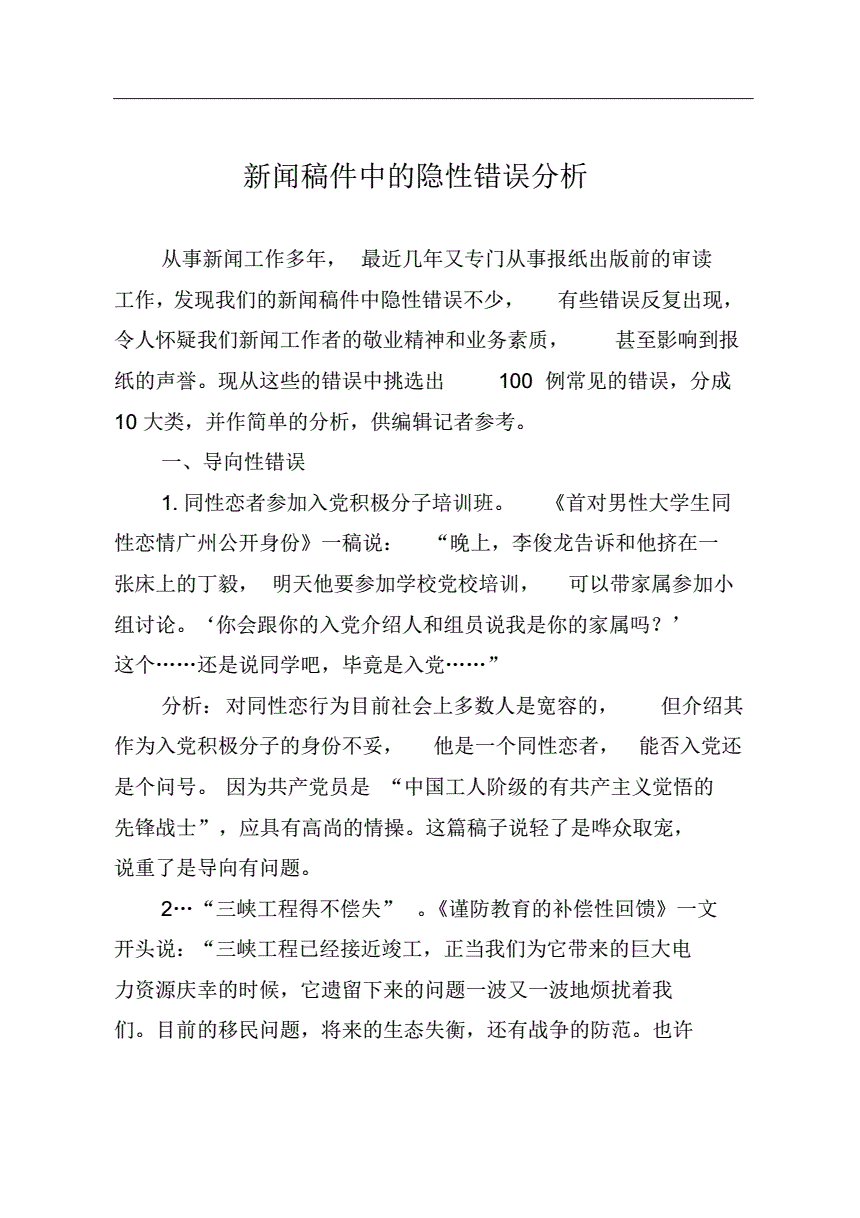 新闻稿件中的隐性错误分析

从事新闻工作多年，最近几年又专门从事报纸出版前的审读工作，发现我们的新闻稿件中隐性错误不少，有些错误反复出现，令人怀疑我们新闻工作者的敬业精神和业务素质，甚至影响到报纸的声誉。现从这些的错误中挑选出 100 例常见的错误，分成 10 大类，并作简单的分析，供编辑记者参考。

一、导向性错误

1. 同性恋者参加入党积极分子培训班。《首对男性大学生同性恋情广州公开身份》一稿说：“晚上，李俊龙告诉和他挤在一张床上的丁毅，明天他要参加学校党校培训，可以带家属参加小组讨论。‘你会跟你的入党介绍人和组员说我是你的家属吗？’这个……还是说同学吧，毕竟是入党……”

分析：对同性恋行为目前社会上多数人是宽容的，但介绍其作为入党积极分子的身份不妥，他是一个同性恋者，能否入党还是个问号。因为共产党员是“中国工人阶级的有共产主义觉悟的先锋战士”，应具有高尚的情操。这篇稿子说轻了是哗众取宠，说重了是导向有问题。

2…“三峡工程得不偿失”。《谨防教育的补偿性回馈》一文开头说：“三峡工程已经接近竣工，正当我们为它带来的巨大电力资源庆幸的时候，它遗留下来的问题一波又一波地烦扰着我们。目前的移民问题，将来的生态失衡，还有战争的防范。也许